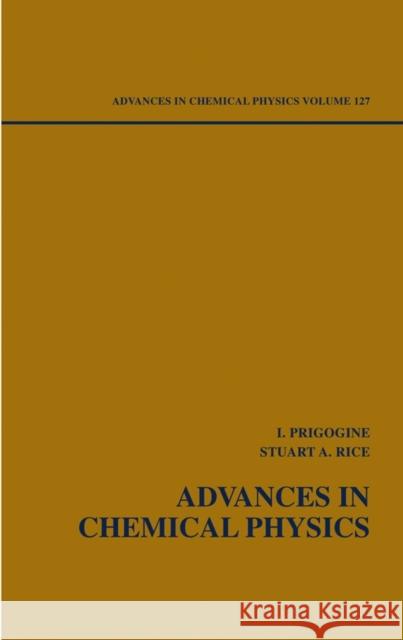 ADVANCES IN CHEMICAL PHYSICS VOLUME 127

I. PRIGOGINE
STUART A. RICE

ADVANCES IN CHEMICAL PHYSICS